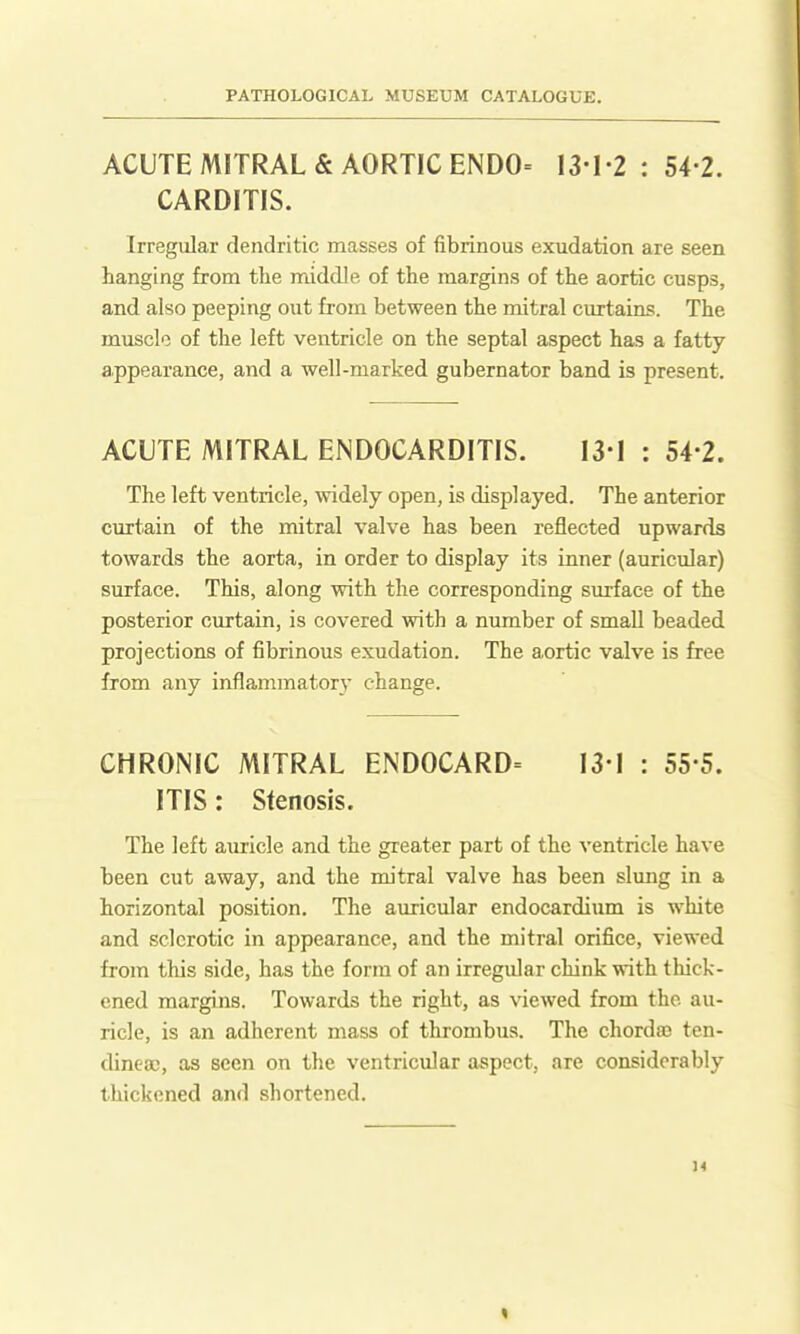 PATHOLOGICAL MUSEUM CATALOGUE.

ACUTE MITRAL & AORTIC ENDO= 13·1·2 : 54·2. CARDITIS.

Irregular dendritic masses of fibrinous exudation are seen hanging from the middle of the margins of the aortic cusps, and also peeping out from between the mitral curtains. The muscle of the left ventricle on the septal aspect has a fatty appearance, and a well-marked gubernator band is present.

ACUTE MITRAL ENDOCARDITIS. 13·1 : 54·2.

The left ventricle, widely open, is displayed. The anterior curtain of the mitral valve has been reflected upwards towards the aorta, in order to display its inner (auricular) surface. This, along with the corresponding surface of the posterior curtain, is covered with a number of small beaded projections of fibrinous exudation. The aortic valve is free from any inflammatory change.

CHRONIC MITRAL ENDOCARD= 13·1 : 55·5. ITIS : Stenosis.

The left auricle and the greater part of the ventricle have been cut away, and the mitral valve has been slung in a horizontal position. The auricular endocardium is white and sclerotic in appearance, and the mitral orifice, viewed from this side, has the form of an irregular chink with thickened margins. Towards the right, as viewed from the auricle, is an adherent mass of thrombus. The chordæ tendineæ, as seen on the ventricular aspect, are considerably thickened and shortened.

14